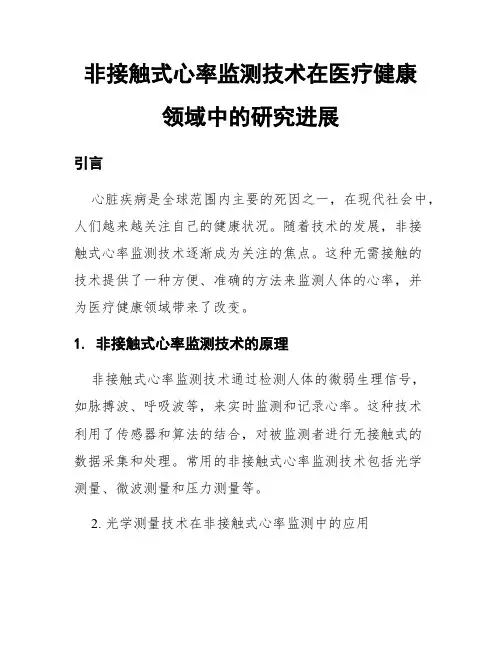 非接触式心率监测技术在医疗健康领域中的研究进展

引言

心脏疾病是全球范围内主要的死因之一，在现代社会中，人们越来越关注自己的健康状况。随着技术的发展，非接触式心率监测技术逐渐成为关注的焦点。这种无需接触的技术提供了一种方便、准确的方法来监测人体的心率，并为医疗健康领域带来了改变。

1. 非接触式心率监测技术的原理

非接触式心率监测技术通过检测人体的微弱生理信号，如脉搏波、呼吸波等，来实时监测和记录心率。这种技术利用了传感器和算法的结合，对被监测者进行无接触式的数据采集和处理。常用的非接触式心率监测技术包括光学测量、微波测量和压力测量等。

2. 光学测量技术在非接触式心率监测中的应用